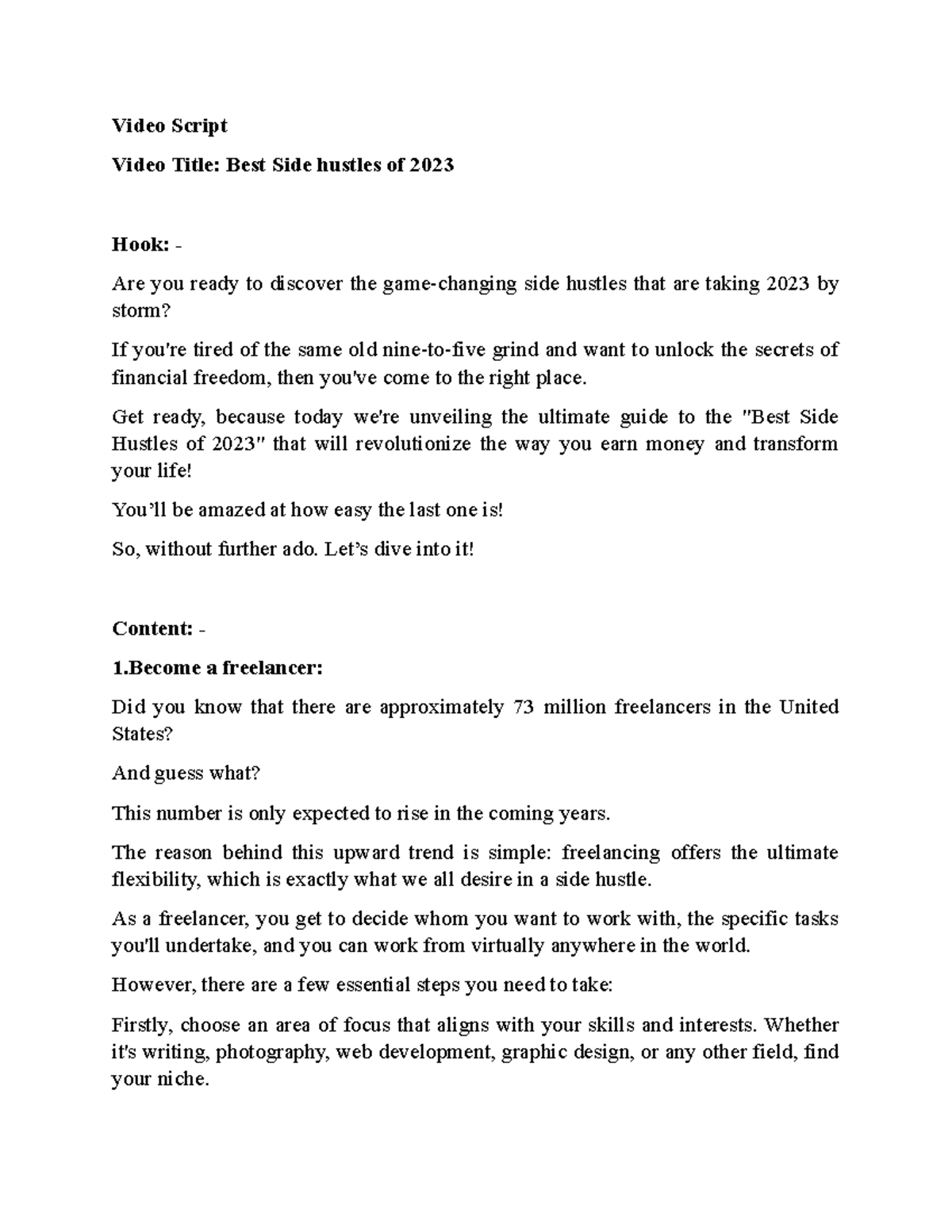 Video Script

Video Title: Best Side hustles of 2023

Hook: -

Are you ready to discover the game-changing side hustles that are taking 2023 by storm?

If you're tired of the same old nine-to-five grind and want to unlock the secrets of financial freedom, then you've come to the right place.

Get ready, because today we're unveiling the ultimate guide to the "Best Side Hustles of 2023" that will revolutionize the way you earn money and transform your life!

You'll be amazed at how easy the last one is!

So, without further ado. Let's dive into it!

Content: -

1.Become a freelancer:

Did you know that there are approximately 73 million freelancers in the United States?

And guess what?

This number is only expected to rise in the coming years.

The reason behind this upward trend is simple: freelancing offers the ultimate flexibility, which is exactly what we all desire in a side hustle.

As a freelancer, you get to decide whom you want to work with, the specific tasks you'll undertake, and you can work from virtually anywhere in the world.

However, there are a few essential steps you need to take:

Firstly, choose an area of focus that aligns with your skills and interests. Whether it's writing, photography, web development, graphic design, or any other field, find your niche.